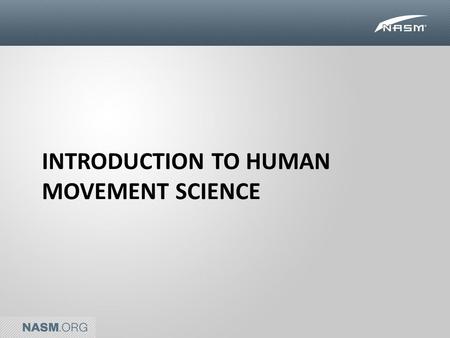 NASM

INTRODUCTION TO HUMAN MOVEMENT SCIENCE

NASM.ORG